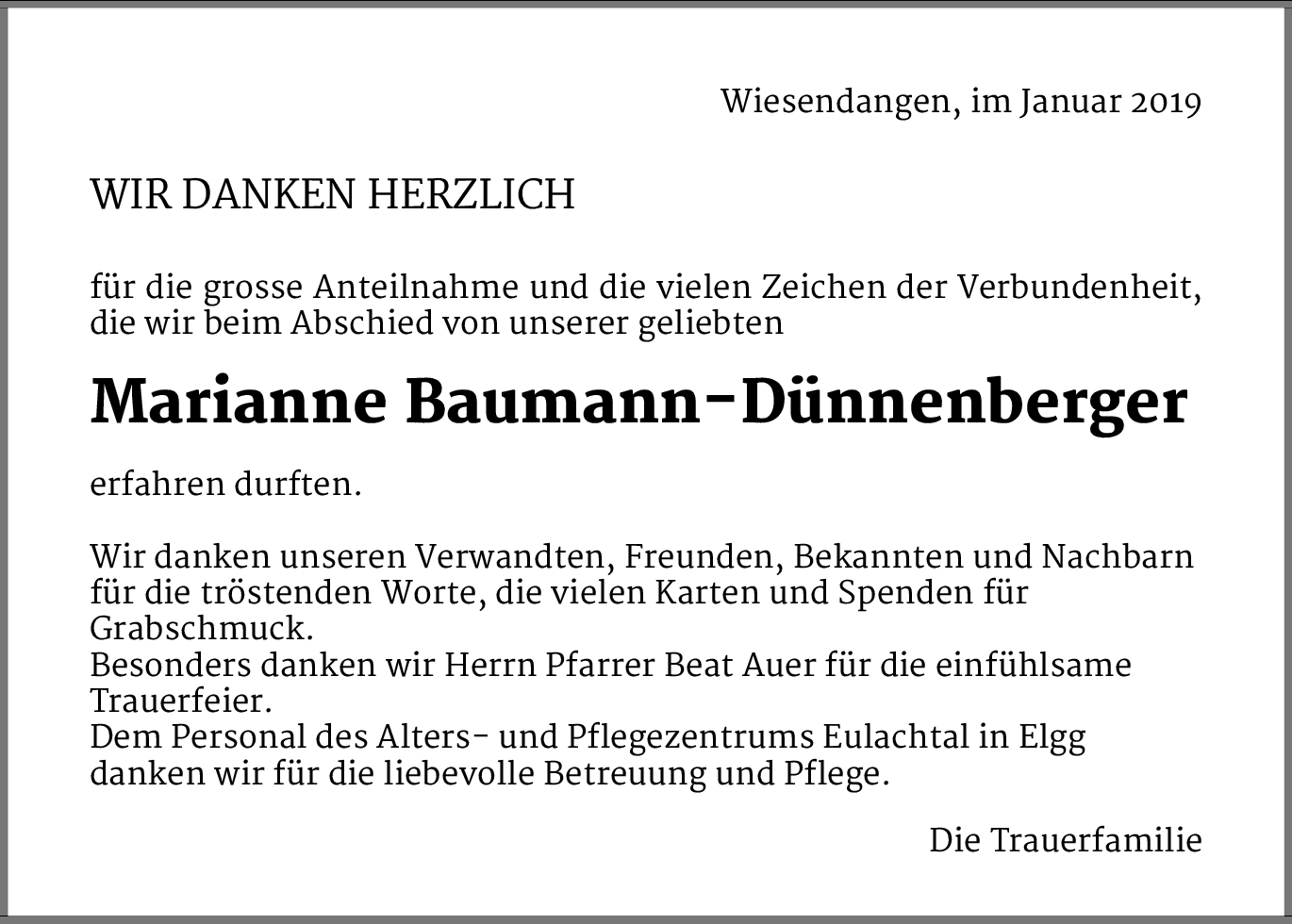 Wiesendangen, im Januar 2019

WIR DANKEN HERZLICH

für die grosse Anteilnahme und die vielen Zeichen der Verbundenheit, die wir beim Abschied von unserer geliebten

Marianne Baumann-Dünnenberger

erfahren durften.

Wir danken unseren Verwandten, Freunden, Bekannten und Nachbarn für die tröstenden Worte, die vielen Karten und Spenden für Grabschmuck.
Besonders danken wir Herrn Pfarrer Beat Auer für die einfühlsame Trauerfeier.
Dem Personal des Alters- und Pflegezentrums Eulachtal in Elgg danken wir für die liebevolle Betreuung und Pflege.

Die Trauerfamilie